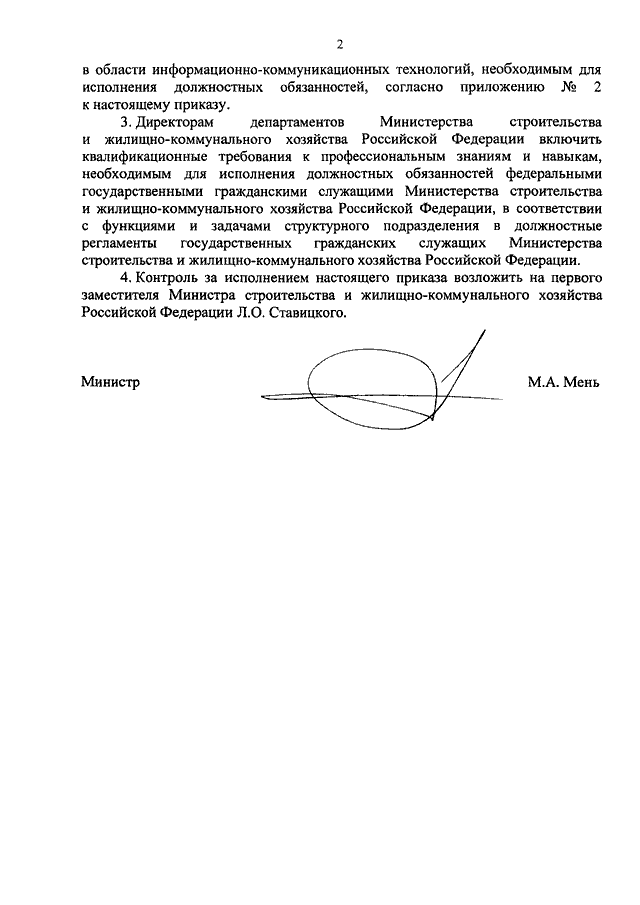 2

в области информационно-коммуникационных технологий, необходимым для исполнения должностных обязанностей, согласно приложению № 2 к настоящему приказу.

3. Директорам департаментов Министерства строительства и жилищно-коммунального хозяйства Российской Федерации включить квалификационные требования к профессиональным знаниям и навыкам, необходимым для исполнения должностных обязанностей федеральными государственными гражданскими служащими Министерства строительства и жилищно-коммунального хозяйства Российской Федерации, в соответствии с функциями и задачами структурного подразделения в должностные регламенты государственных гражданских служащих Министерства строительства и жилищно-коммунального хозяйства Российской Федерации.

4. Контроль за исполнением настоящего приказа возложить на первого заместителя Министра строительства и жилищно-коммунального хозяйства Российской Федерации Л.О. Ставицкого.

Министр М.А. Мень